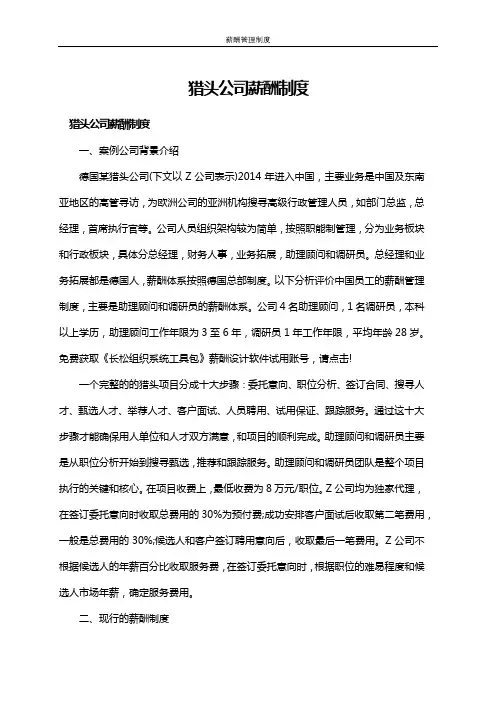 薪酬管理制度

猎头公司薪酬制度

猎头公司薪酬制度

一、案例公司背景介绍

德国某猎头公司(下文以 Z 公司表示)2014 年进入中国，主要业务是中国及东南亚地区的高管寻访，为欧洲公司的亚洲机构搜寻高级行政管理人员，如部门总监，总经理，首席执行官等。公司人员组织架构较为简单，按照职能制管理，分为业务板块和行政板块，具体分总经理，财务人事，业务拓展，助理顾问和调研员。总经理和业务拓展都是德国人，薪酬体系按照德国总部制度。以下分析评价中国员工的薪酬管理制度，主要是助理顾问和调研员的薪酬体系。公司 4 名助理顾问，1 名调研员，本科以上学历，助理顾问工作年限为 3 至 6 年，调研员 1 年工作年限，平均年龄 28 岁。免费获取《长松组织系统工具包》薪酬设计软件试用账号，请点击!

一个完整的的猎头项目分成十大步骤：委托意向、职位分析、签订合同、搜寻人才、甄选人才、举荐人才、客户面试、人员聘用、试用保证、跟踪服务。通过这十大步骤才能确保用人单位和人才双方满意，和项目的顺利完成。助理顾问和调研员主要是从职位分析开始到搜寻甄选，推荐和跟踪服务。助理顾问和调研员团队是整个项目执行的关键和核心。在项目收费上，最低收费为 8 万元/职位。Z 公司均为独家代理，在签订委托意向时收取总费用的 30%为预付费;成功安排客户面试后收取第二笔费用，一般是总费用的 30%;候选人和客户签订聘用意向后，收取最后一笔费用。Z 公司不根据候选人的年薪百分比收取服务费，在签订委托意向时，根据职位的难易程度和候选人市场年薪，确定服务费用。

二、现行的薪酬制度